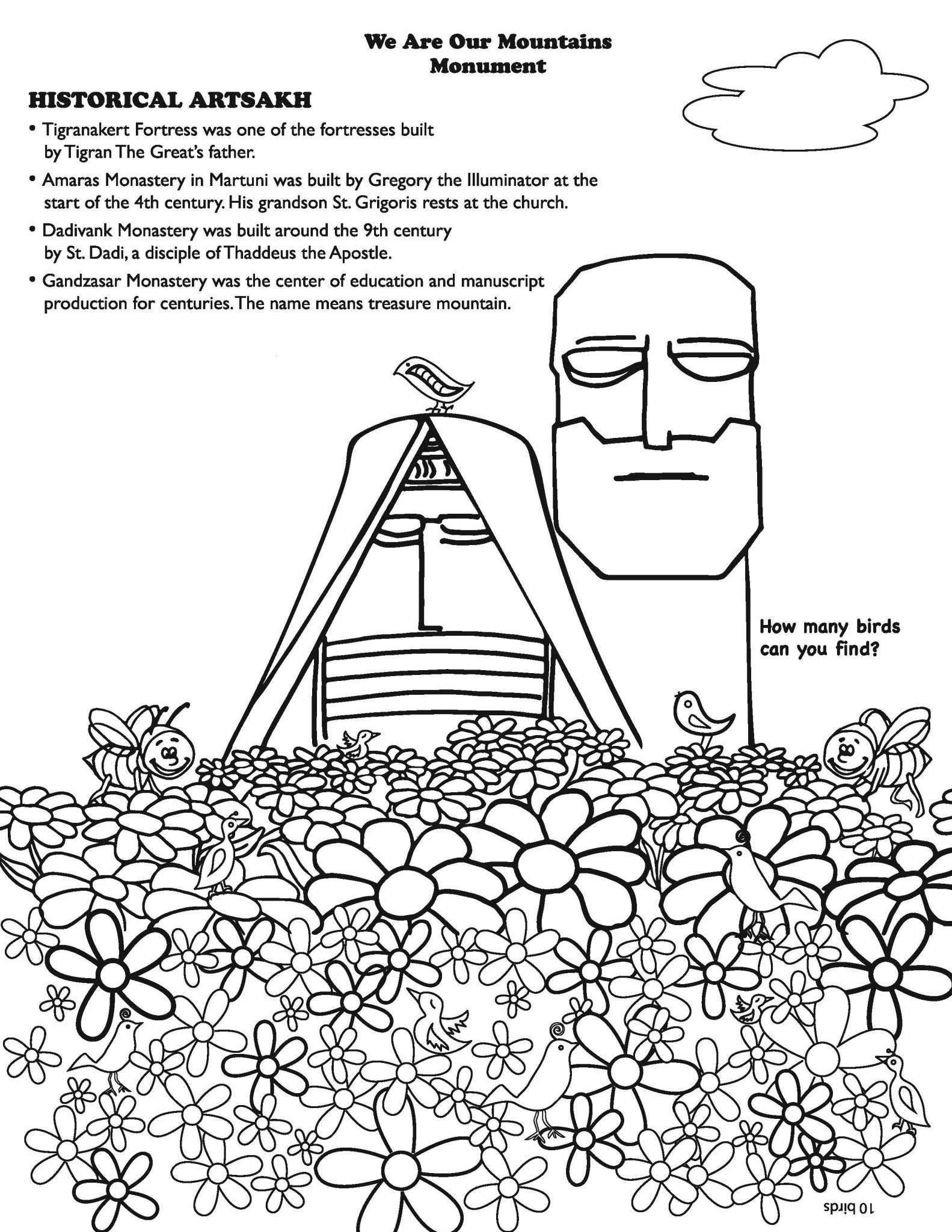 We Are Our Mountains
Monument

HISTORICAL ARTSAKH

• Tigranakert Fortress was one of the fortresses built by Tigran The Great's father.

• Amaras Monastery in Martuni was built by Gregory the Illuminator at the start of the 4th century. His grandson St. Grigoris rests at the church.

• Dadivank Monastery was built around the 9th century by St. Dadi, a disciple of Thaddeus the Apostle.

• Gandzasar Monastery was the center of education and manuscript production for centuries. The name means treasure mountain.

How many birds can you find?

10 birds